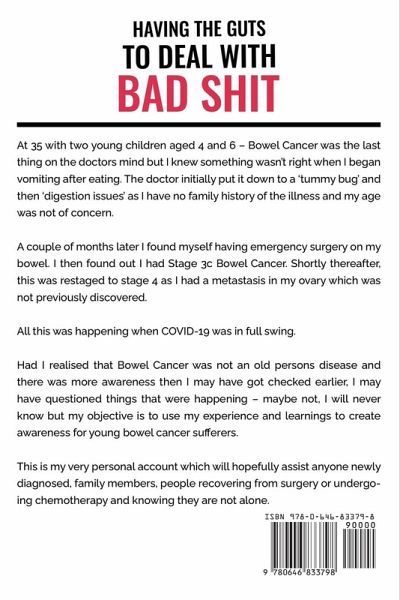 HAVING THE GUTS
TO DEAL WITH
BAD SHIT

At 35 with two young children aged 4 and 6 – Bowel Cancer was the last thing on the doctors mind but I knew something wasn't right when I began vomiting after eating. The doctor initially put it down to a 'tummy bug' and then 'digestion issues' as I have no family history of the illness and my age was not of concern.

A couple of months later I found myself having emergency surgery on my bowel. I then found out I had Stage 3c Bowel Cancer. Shortly thereafter, this was restaged to stage 4 as I had a metastasis in my ovary which was not previously discovered.

All this was happening when COVID-19 was in full swing.

Had I realised that Bowel Cancer was not an old persons disease and there was more awareness then I may have got checked earlier, I may have questioned things that were happening – maybe not, I will never know but my objective is to use my experience and learnings to create awareness for young bowel cancer sufferers.

This is my very personal account which will hopefully assist anyone newly diagnosed, family members, people recovering from surgery or undergoing chemotherapy and knowing they are not alone.

ISBN 978-0-646-83379-8
90000
9 780646 833798